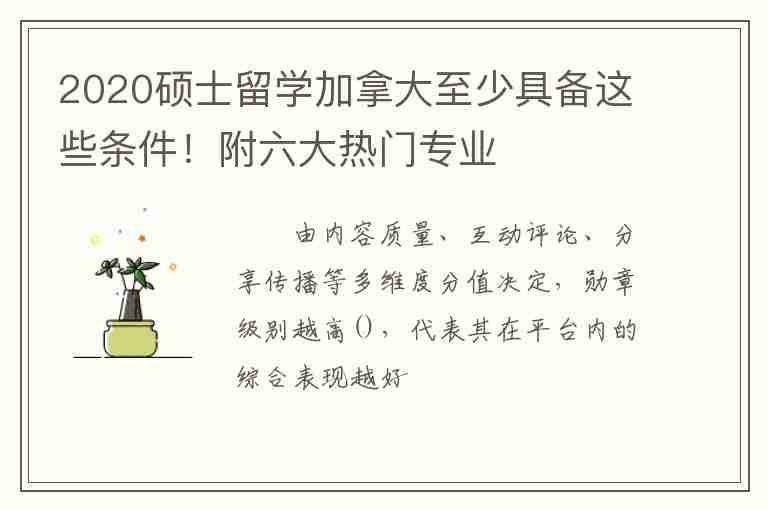 2020硕士留学加拿大至少具备这些条件！附六大热门专业

由内容质量、互动评论、分享传播等多维度分值决定，勋章级别越高()，代表其在平台内的综合表现越好